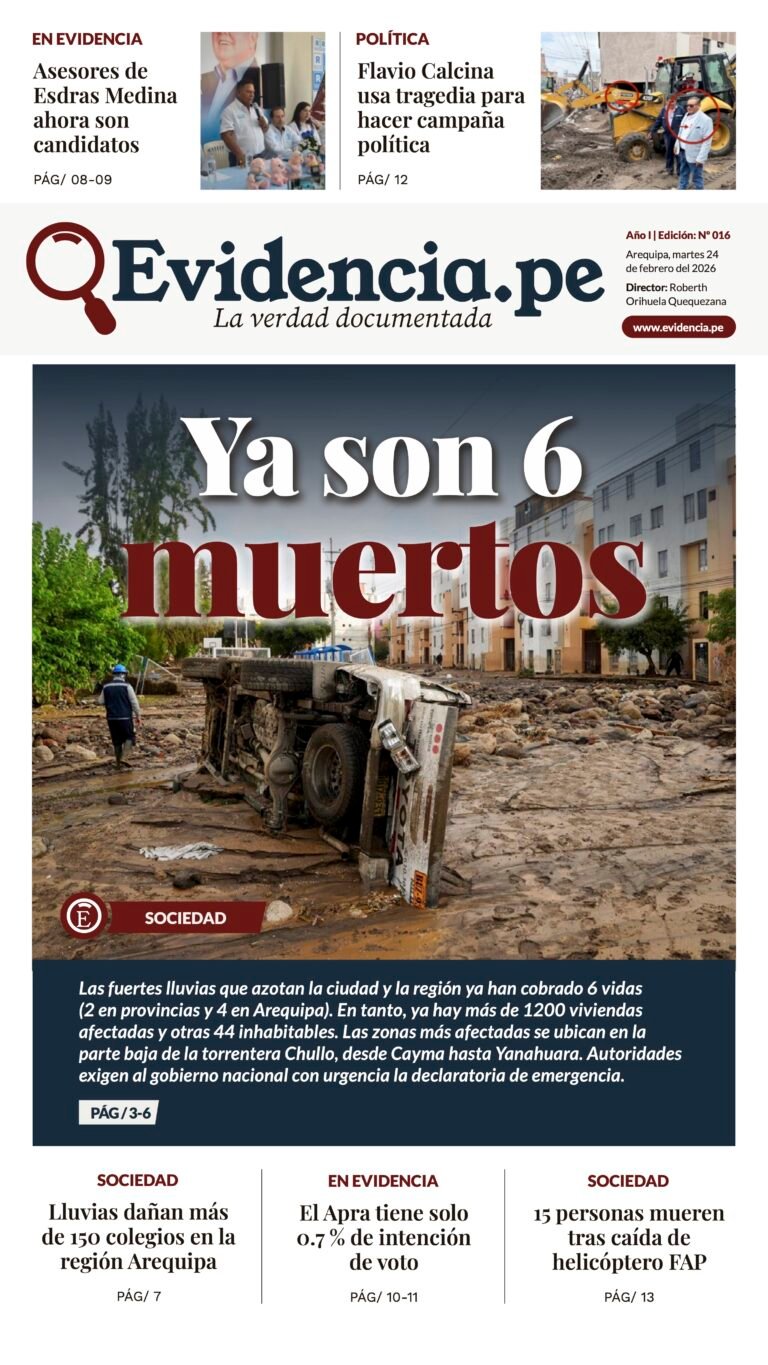 EN EVIDENCIA
Asesores de Esdras Medina ahora son candidatos
PÁG/ 08-09

POLÍTICA
Flavio Calcina usa tragedia para hacer campaña política
PÁG/ 12

Evidencia.pe
La verdad documentada

Año I | Edición: N° 016
Arequipa, martes 24 de febrero del 2026
Director: Roberth Orihuela Quequezana
www.evidencia.pe

Ya son 6 muertos

SOCIEDAD

Las fuertes lluvias que azotan la ciudad y la región ya han cobrado 6 vidas (2 en provincias y 4 en Arequipa). En tanto, ya hay más de 1200 viviendas afectadas y otras 44 inhabitables. Las zonas más afectadas se ubican en la parte baja de la torrentera Chullo, desde Cayma hasta Yanahuara. Autoridades exigen al gobierno nacional con urgencia la declaratoria de emergencia.

PÁG / 3-6

SOCIEDAD
Lluvias dañan más de 150 colegios en la región Arequipa
PÁG/ 7

EN EVIDENCIA
El Apra tiene solo 0.7 % de intención de voto
PÁG/ 10-11

SOCIEDAD
15 personas mueren tras caída de helicóptero FAP
PÁG/ 13